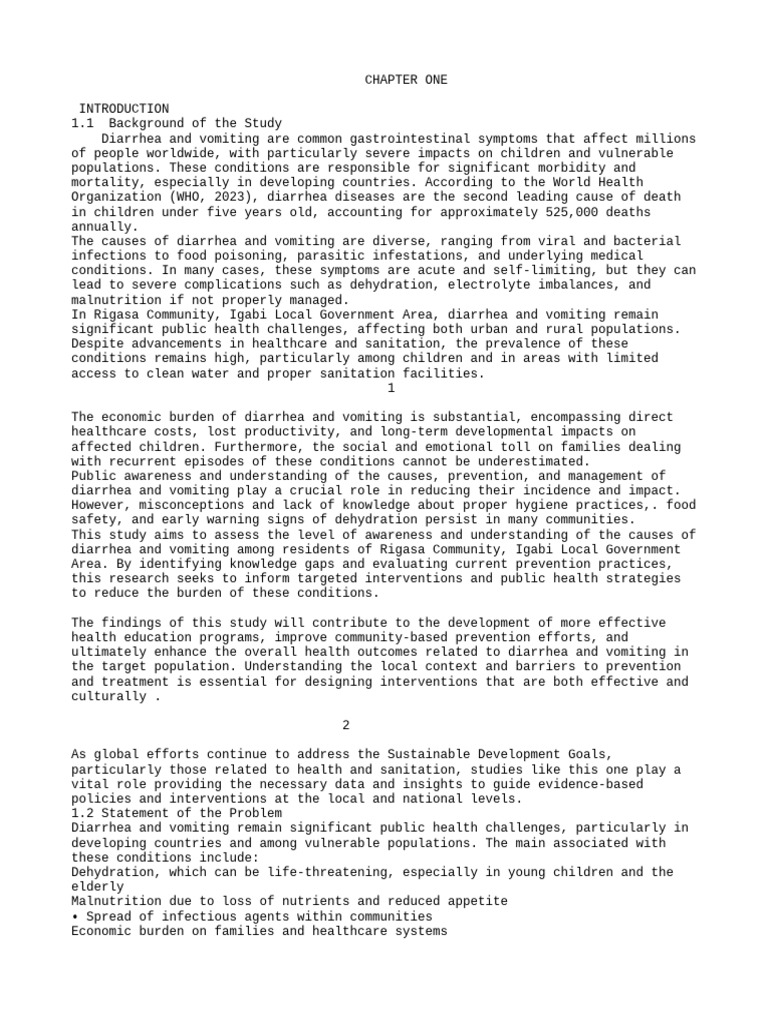 CHAPTER ONE

INTRODUCTION
1.1 Background of the Study
Diarrhea and vomiting are common gastrointestinal symptoms that affect millions of people worldwide, with particularly severe impacts on children and vulnerable populations. These conditions are responsible for significant morbidity and mortality, especially in developing countries. According to the World Health Organization (WHO, 2023), diarrhea diseases are the second leading cause of death in children under five years old, accounting for approximately 525,000 deaths annually.
The causes of diarrhea and vomiting are diverse, ranging from viral and bacterial infections to food poisoning, parasitic infestations, and underlying medical conditions. In many cases, these symptoms are acute and self-limiting, but they can lead to severe complications such as dehydration, electrolyte imbalances, and malnutrition if not properly managed.
In Rigasa Community, Igabi Local Government Area, diarrhea and vomiting remain significant public health challenges, affecting both urban and rural populations. Despite advancements in healthcare and sanitation, the prevalence of these conditions remains high, particularly among children and in areas with limited access to clean water and proper sanitation facilities.
1

The economic burden of diarrhea and vomiting is substantial, encompassing direct healthcare costs, lost productivity, and long-term developmental impacts on affected children. Furthermore, the social and emotional toll on families dealing with recurrent episodes of these conditions cannot be underestimated.
Public awareness and understanding of the causes, prevention, and management of diarrhea and vomiting play a crucial role in reducing their incidence and impact. However, misconceptions and lack of knowledge about proper hygiene practices,. food safety, and early warning signs of dehydration persist in many communities.
This study aims to assess the level of awareness and understanding of the causes of diarrhea and vomiting among residents of Rigasa Community, Igabi Local Government Area. By identifying knowledge gaps and evaluating current prevention practices, this research seeks to inform targeted interventions and public health strategies to reduce the burden of these conditions.

The findings of this study will contribute to the development of more effective health education programs, improve community-based prevention efforts, and ultimately enhance the overall health outcomes related to diarrhea and vomiting in the target population. Understanding the local context and barriers to prevention and treatment is essential for designing interventions that are both effective and culturally .

2

As global efforts continue to address the Sustainable Development Goals, particularly those related to health and sanitation, studies like this one play a vital role providing the necessary data and insights to guide evidence-based policies and interventions at the local and national levels.
1.2 Statement of the Problem
Diarrhea and vomiting remain significant public health challenges, particularly in developing countries and among vulnerable populations. The main associated with these conditions include:
Dehydration, which can be life-threatening, especially in young children and the elderly
Malnutrition due to loss of nutrients and reduced appetite
• Spread of infectious agents within communities
Economic burden on families and healthcare systems